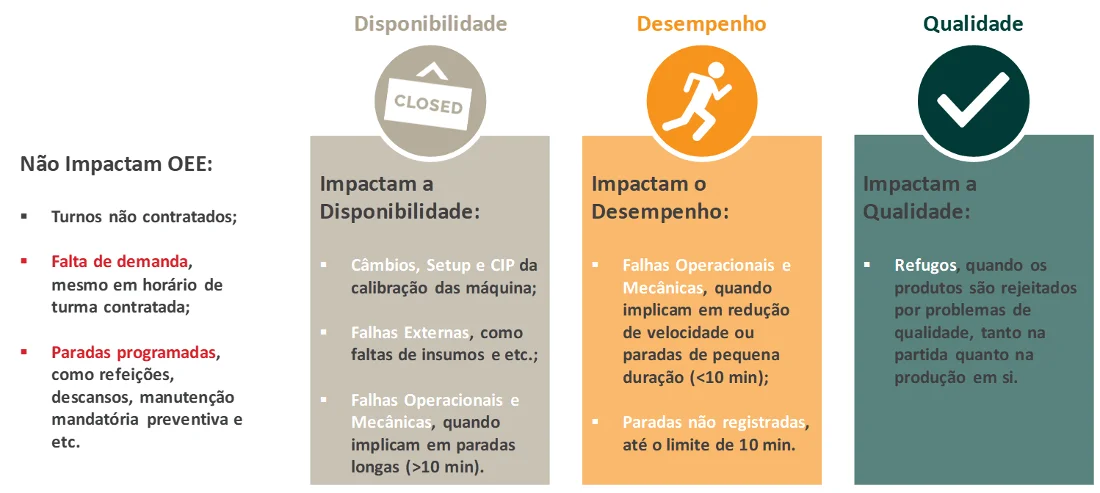 Não Impactam OEE:

▪ Turnos não contratados;

▪ Falta de demanda, mesmo em horário de turma contratada;

▪ Paradas programadas, como refeições, descansos, manutenção mandatória preventiva e etc.

Disponibilidade

CLOSED

Impactam a Disponibilidade:

▪ Câmbios, Setup e CIP da calibração das máquina;

▪ Falhas Externas, como faltas de insumos e etc.;

▪ Falhas Operacionais e Mecânicas, quando implicam em paradas longas (>10 min).

Desempenho

Impactam o Desempenho:

▪ Falhas Operacionais e Mecânicas, quando implicam em redução de velocidade ou paradas de pequena duração (<10 min);

▪ Paradas não registradas, até o limite de 10 min.

Qualidade

Impactam a Qualidade:

▪ Refugos, quando os produtos são rejeitados por problemas de qualidade, tanto na partida quanto na produção em si.